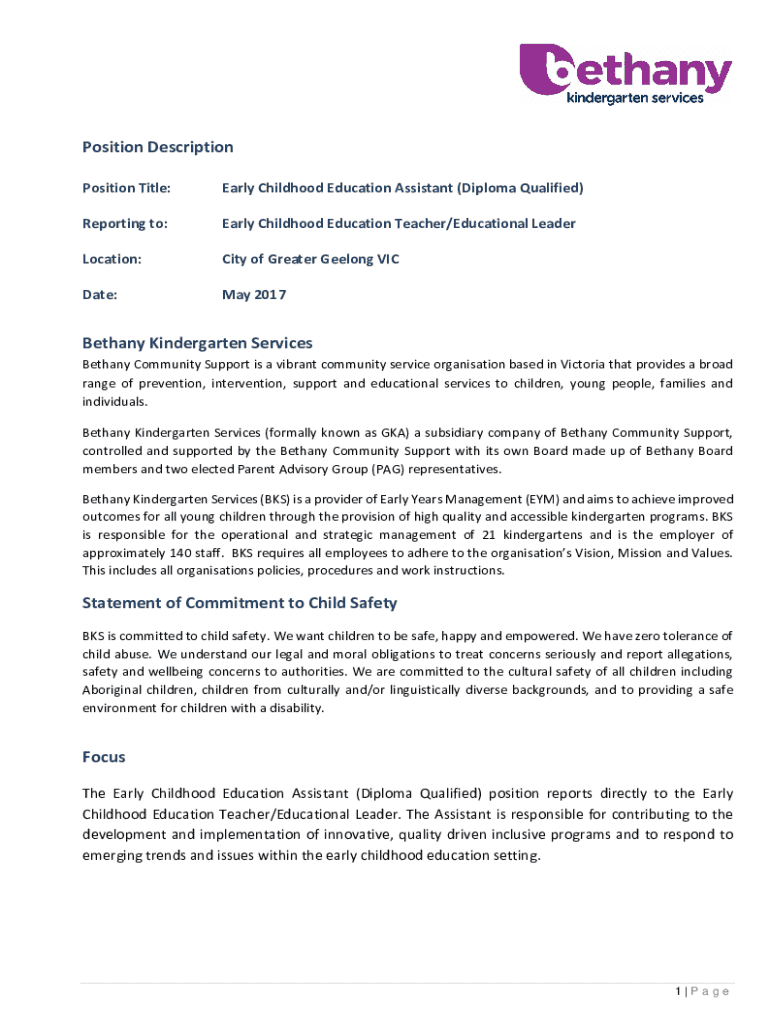 bethany
kindergarten services

Position Description

Position Title: Early Childhood Education Assistant (Diploma Qualified)

Reporting to: Early Childhood Education Teacher/Educational Leader

Location: City of Greater Geelong VIC

Date: May 2017

Bethany Kindergarten Services

Bethany Community Support is a vibrant community service organisation based in Victoria that provides a broad range of prevention, intervention, support and educational services to children, young people, families and individuals.

Bethany Kindergarten Services (formally known as GKA) a subsidiary company of Bethany Community Support, controlled and supported by the Bethany Community Support with its own Board made up of Bethany Board members and two elected Parent Advisory Group (PAG) representatives.

Bethany Kindergarten Services (BKS) is a provider of Early Years Management (EYM) and aims to achieve improved outcomes for all young children through the provision of high quality and accessible kindergarten programs. BKS is responsible for the operational and strategic management of 21 kindergartens and is the employer of approximately 140 staff. BKS requires all employees to adhere to the organisation's Vision, Mission and Values. This includes all organisations policies, procedures and work instructions.

Statement of Commitment to Child Safety

BKS is committed to child safety. We want children to be safe, happy and empowered. We have zero tolerance of child abuse. We understand our legal and moral obligations to treat concerns seriously and report allegations, safety and wellbeing concerns to authorities. We are committed to the cultural safety of all children including Aboriginal children, children from culturally and/or linguistically diverse backgrounds, and to providing a safe environment for children with a disability.

Focus

The Early Childhood Education Assistant (Diploma Qualified) position reports directly to the Early Childhood Education Teacher/Educational Leader. The Assistant is responsible for contributing to the development and implementation of innovative, quality driven inclusive programs and to respond to emerging trends and issues within the early childhood education setting.

1 | P a g e